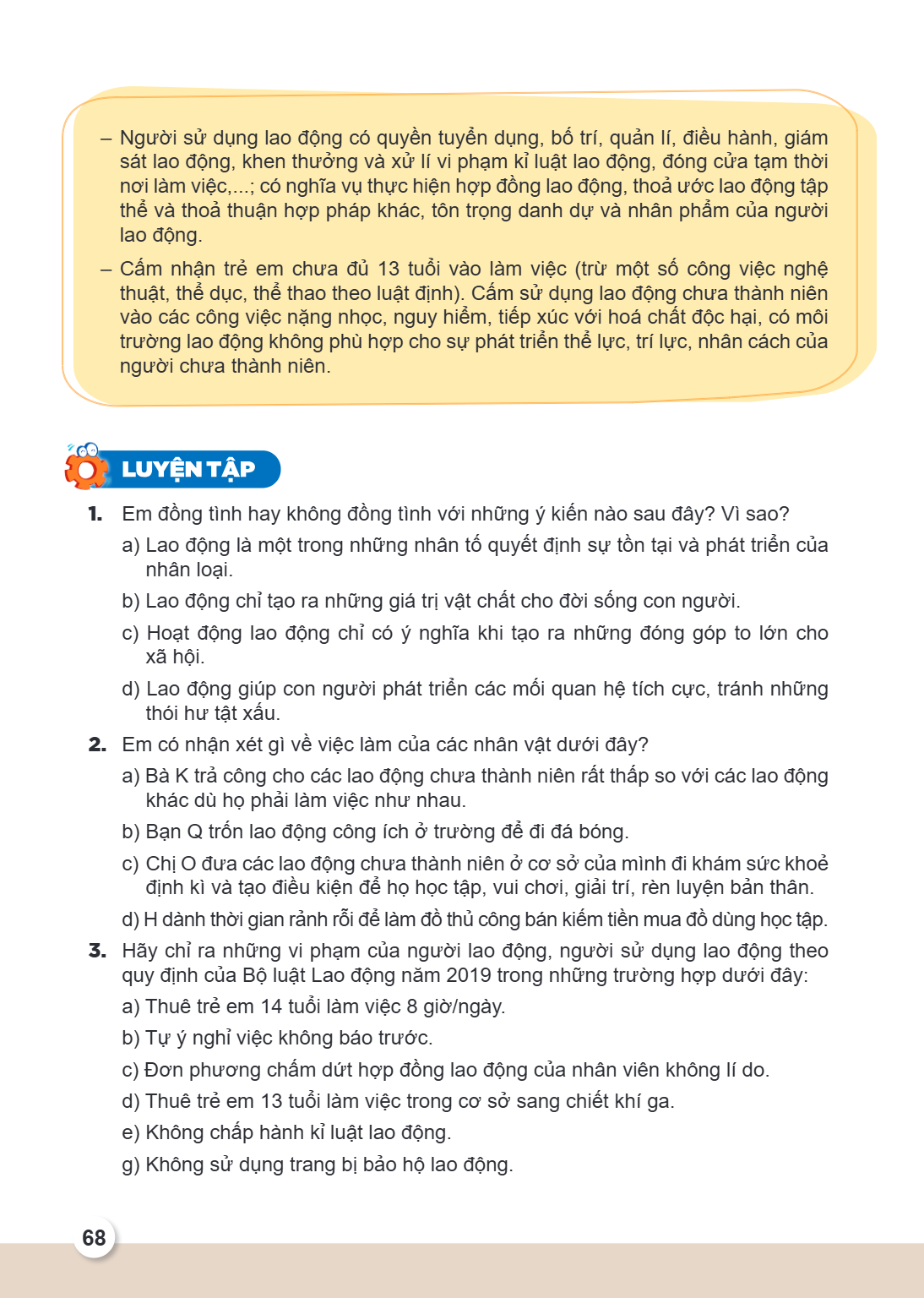 – Người sử dụng lao động có quyền tuyển dụng, bố trí, quản lí, điều hành, giám sát lao động, khen thưởng và xử lí vi phạm kỉ luật lao động, đóng cửa tạm thời nơi làm việc,...; có nghĩa vụ thực hiện hợp đồng lao động, thoả ước lao động tập thể và thoả thuận hợp pháp khác, tôn trọng danh dự và nhân phẩm của người lao động.

– Cấm nhận trẻ em chưa đủ 13 tuổi vào làm việc (trừ một số công việc nghệ thuật, thể dục, thể thao theo luật định). Cấm sử dụng lao động chưa thành niên vào các công việc nặng nhọc, nguy hiểm, tiếp xúc với hoá chất độc hại, có môi trường lao động không phù hợp cho sự phát triển thể lực, trí lực, nhân cách của người chưa thành niên.

LUYỆN TẬP

1. Em đồng tình hay không đồng tình với những ý kiến nào sau đây? Vì sao?

a) Lao động là một trong những nhân tố quyết định sự tồn tại và phát triển của nhân loại.

b) Lao động chỉ tạo ra những giá trị vật chất cho đời sống con người.

c) Hoạt động lao động chỉ có ý nghĩa khi tạo ra những đóng góp to lớn cho xã hội.

d) Lao động giúp con người phát triển các mối quan hệ tích cực, tránh những thói hư tật xấu.

2. Em có nhận xét gì về việc làm của các nhân vật dưới đây?

a) Bà K trả công cho các lao động chưa thành niên rất thấp so với các lao động khác dù họ phải làm việc như nhau.

b) Bạn Q trốn lao động công ích ở trường để đi đá bóng.

c) Chị O đưa các lao động chưa thành niên ở cơ sở của mình đi khám sức khoẻ định kì và tạo điều kiện để họ học tập, vui chơi, giải trí, rèn luyện bản thân.

d) H dành thời gian rảnh rỗi để làm đồ thủ công bán kiếm tiền mua đồ dùng học tập.

3. Hãy chỉ ra những vi phạm của người lao động, người sử dụng lao động theo quy định của Bộ luật Lao động năm 2019 trong những trường hợp dưới đây:

a) Thuê trẻ em 14 tuổi làm việc 8 giờ/ngày.

b) Tự ý nghỉ việc không báo trước.

c) Đơn phương chấm dứt hợp đồng lao động của nhân viên không lí do.

d) Thuê trẻ em 13 tuổi làm việc trong cơ sở sang chiết khí ga.

e) Không chấp hành kỉ luật lao động.

g) Không sử dụng trang bị bảo hộ lao động.

68